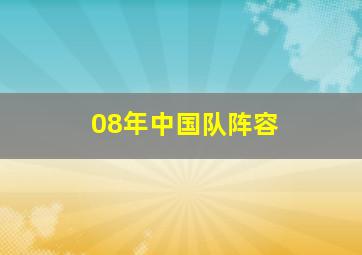 08年中国队阵容